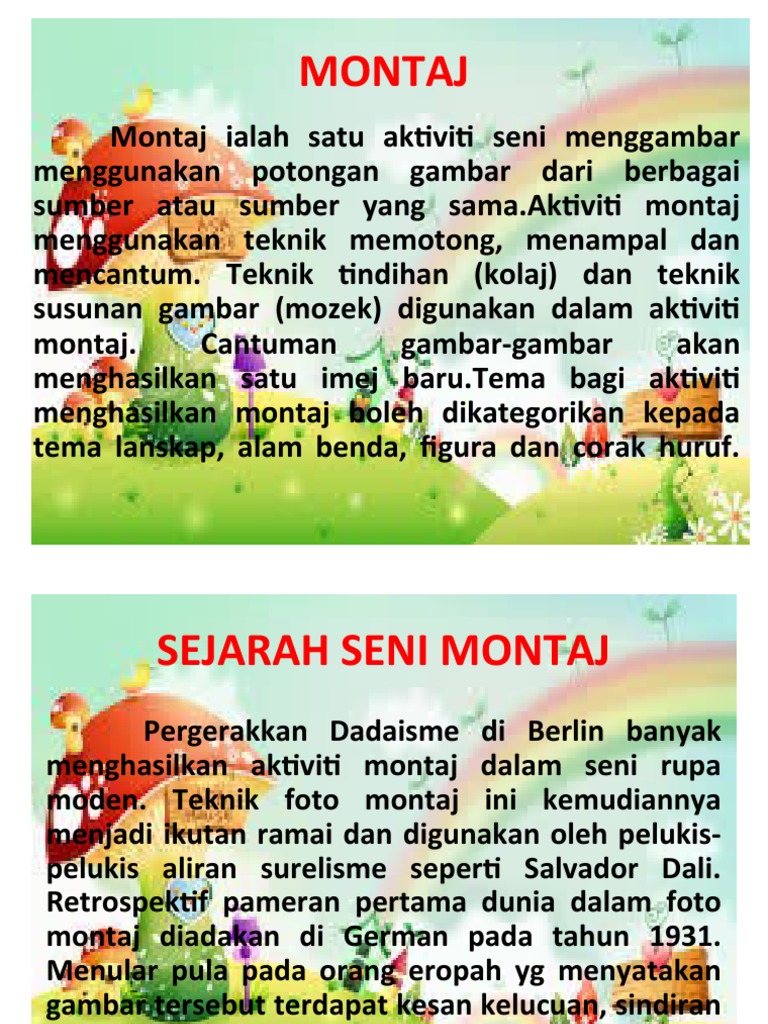 MONTAJ

Montaj ialah satu aktiviti seni menggambar menggunakan potongan gambar dari berbagai sumber atau sumber yang sama.Aktiviti montaj menggunakan teknik memotong, menampal dan mencantum. Teknik tindihan (kolaj) dan teknik susunan gambar (mozek) digunakan dalam aktiviti montaj. Cantuman gambar-gambar akan menghasilkan satu imej baru.Tema bagi aktiviti menghasilkan montaj boleh dikategorikan kepada tema lanskap, alam benda, figura dan corak huruf.

SEJARAH SENI MONTAJ

Pergerakkan Dadaisme di Berlin banyak menghasilkan aktiviti montaj dalam seni rupa moden. Teknik foto montaj ini kemudiannya menjadi ikutan ramai dan digunakan oleh pelukis-pelukis aliran surelisme seperti Salvador Dali. Retrospektif pameran pertama dunia dalam foto montaj diadakan di German pada tahun 1931. Menular pula pada orang eropah yg menyatakan gambar tersebut terdapat kesan kelucuan, sindiran